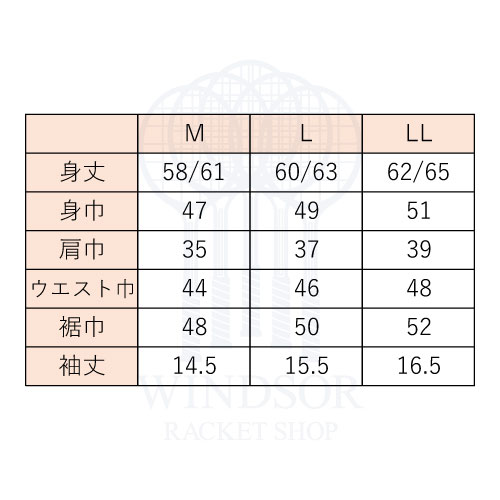 | | M | L | LL |
|---|---|---|---|
| 身丈 | 58/61 | 60/63 | 62/65 |
| 身巾 | 47 | 49 | 51 |
| 肩巾 | 35 | 37 | 39 |
| ウエスト巾 | 44 | 46 | 48 |
| 裾巾 | 48 | 50 | 52 |
| 袖丈 | 14.5 | 15.5 | 16.5 |

WINDSOR
RACKET SHOP